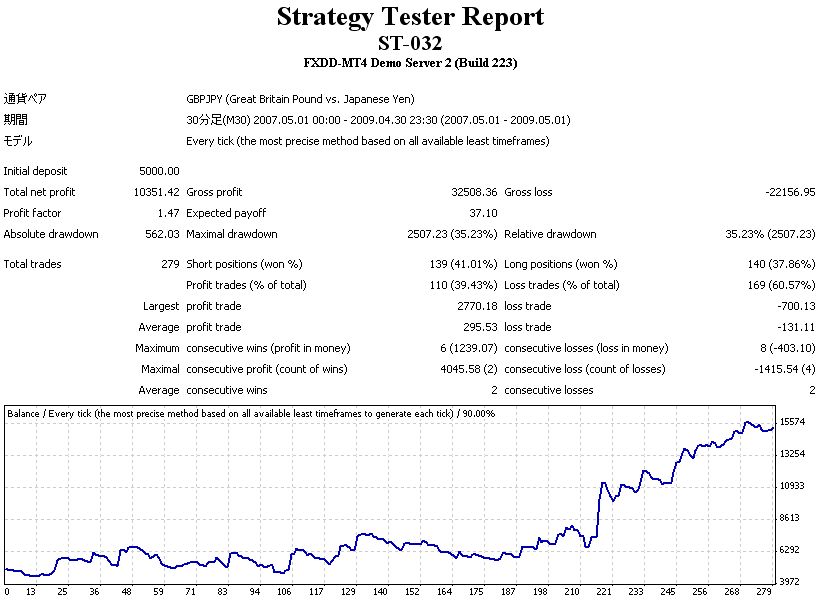 Strategy Tester Report
ST-032
FXDD-MT4 Demo Server 2 (Build 223)

| | | | | | |
|---|---|---|---|---|---|
| 通貨ペア | | GBPJPY (Great Britain Pound vs. Japanese Yen) | | | |
| 期間 | | 30分足(M30) 2007.05.01 00:00 - 2009.04.30 23:30 (2007.05.01 - 2009.05.01) | | | |
| モデル | | Every tick (the most precise method based on all available least timeframes) | | | |
| Initial deposit | 5000.00 | | | | |
| Total net profit | 10351.42 | Gross profit | 32508.36 | Gross loss | -22156.95 |
| Profit factor | 1.47 | Expected payoff | 37.10 | | |
| Absolute drawdown | 562.03 | Maximal drawdown | 2507.23 (35.23%) | Relative drawdown | 35.23% (2507.23) |
| Total trades | 279 | Short positions (won %) | 139 (41.01%) | Long positions (won %) | 140 (37.86%) |
| | | Profit trades (% of total) | 110 (39.43%) | Loss trades (% of total) | 169 (60.57%) |
| | Largest | profit trade | 2770.18 | loss trade | -700.13 |
| | Average | profit trade | 295.53 | loss trade | -131.11 |
| | Maximum | consecutive wins (profit in money) | 6 (1239.07) | consecutive losses (loss in money) | 8 (-403.10) |
| | Maximal | consecutive profit (count of wins) | 4045.58 (2) | consecutive loss (count of losses) | -1415.54 (4) |
| | Average | consecutive wins | 2 | consecutive losses | 2 |

Balance / Every tick (the most precise method based on all available least timeframes to generate each tick) / 90.00%

15574
13254
10933
8613
6292
3972

0 13 25 36 48 59 71 83 94 106 117 129 140 152 164 175 187 198 210 221 233 245 256 268 279